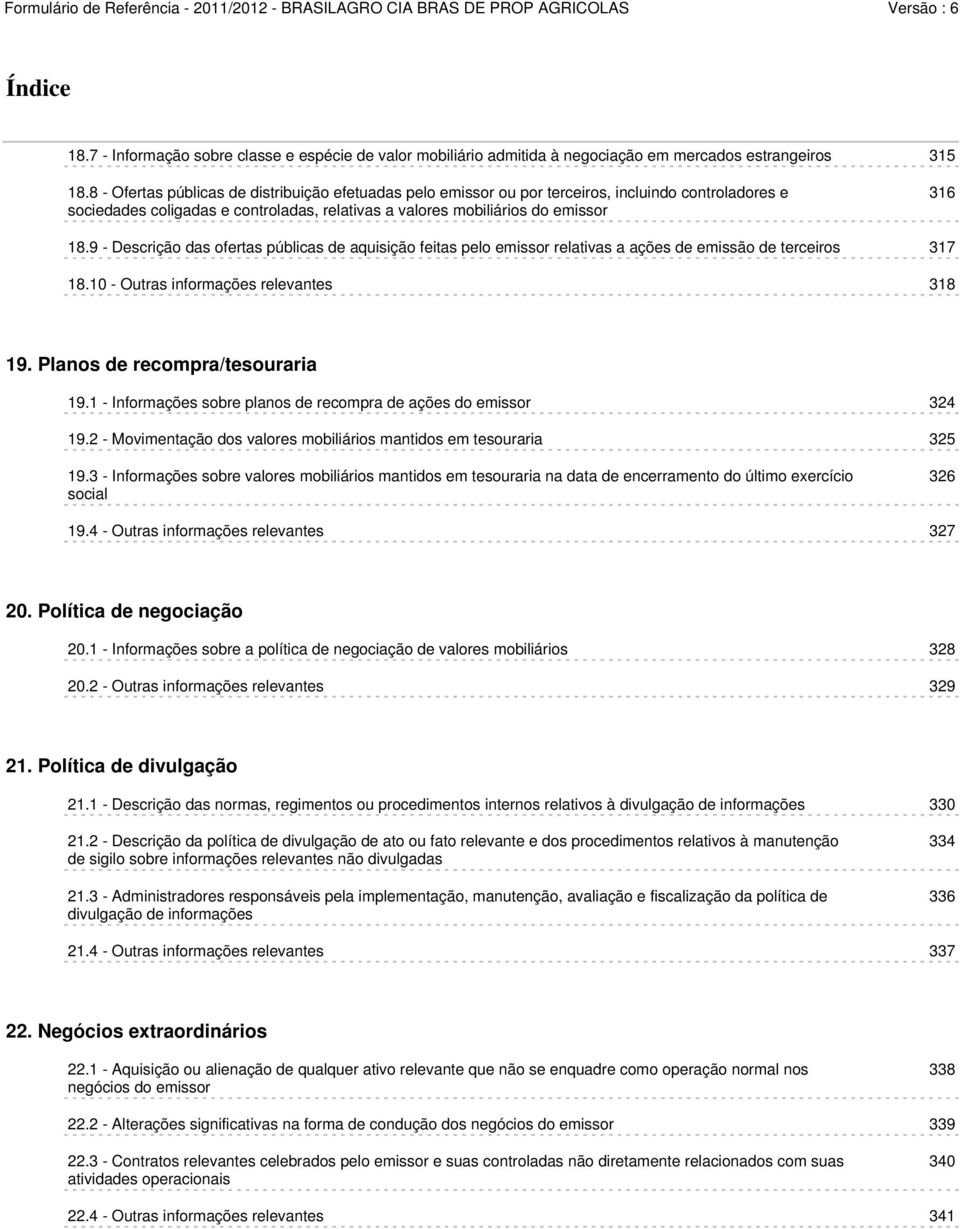 Formulário de Referência - 2011/2012 - BRASILAGRO CIA BRAS DE PROP AGRICOLAS Versão : 6

Índice

18.7 - Informação sobre classe e espécie de valor mobiliário admitida à negociação em mercados estrangeiros 315

18.8 - Ofertas públicas de distribuição efetuadas pelo emissor ou por terceiros, incluindo controladores e sociedades coligadas e controladas, relativas a valores mobiliários do emissor 316

18.9 - Descrição das ofertas públicas de aquisição feitas pelo emissor relativas a ações de emissão de terceiros 317

18.10 - Outras informações relevantes 318

19. Planos de recompra/tesouraria

19.1 - Informações sobre planos de recompra de ações do emissor 324

19.2 - Movimentação dos valores mobiliários mantidos em tesouraria 325

19.3 - Informações sobre valores mobiliários mantidos em tesouraria na data de encerramento do último exercício social 326

19.4 - Outras informações relevantes 327

20. Política de negociação

20.1 - Informações sobre a política de negociação de valores mobiliários 328

20.2 - Outras informações relevantes 329

21. Política de divulgação

21.1 - Descrição das normas, regimentos ou procedimentos internos relativos à divulgação de informações 330

21.2 - Descrição da política de divulgação de ato ou fato relevante e dos procedimentos relativos à manutenção de sigilo sobre informações relevantes não divulgadas 334

21.3 - Administradores responsáveis pela implementação, manutenção, avaliação e fiscalização da política de divulgação de informações 336

21.4 - Outras informações relevantes 337

22. Negócios extraordinários

22.1 - Aquisição ou alienação de qualquer ativo relevante que não se enquadre como operação normal nos negócios do emissor 338

22.2 - Alterações significativas na forma de condução dos negócios do emissor 339

22.3 - Contratos relevantes celebrados pelo emissor e suas controladas não diretamente relacionados com suas atividades operacionais 340

22.4 - Outras informações relevantes 341